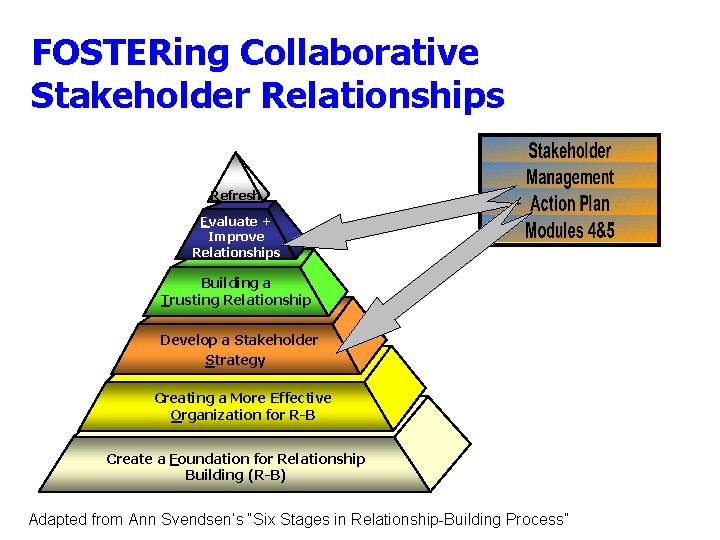 FOSTERing Collaborative Stakeholder Relationships

Refresh

Evaluate + Improve Relationships

Building a Trusting Relationship

Develop a Stakeholder Strategy

Creating a More Effective Organization for R-B

Create a Foundation for Relationship Building (R-B)

Stakeholder Management Action Plan Modules 4&5

Adapted from Ann Svendsen's "Six Stages in Relationship-Building Process"